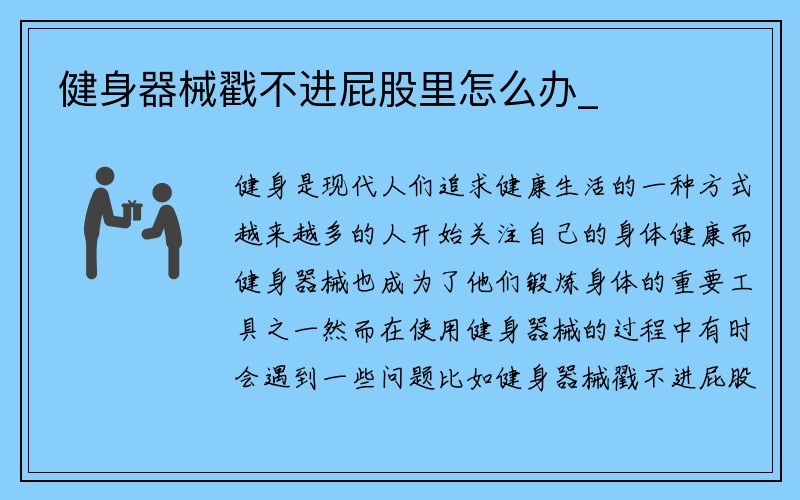 健身器械戳不进屁股里怎么办_

健身是现代人们追求健康生活的一种方式越来越多的人开始关注自己的身体健康而健身器械也成为了他们锻炼身体的重要工具之一然而在使用健身器械的过程中有时会遇到一些问题比如健身器械戳不进屁股